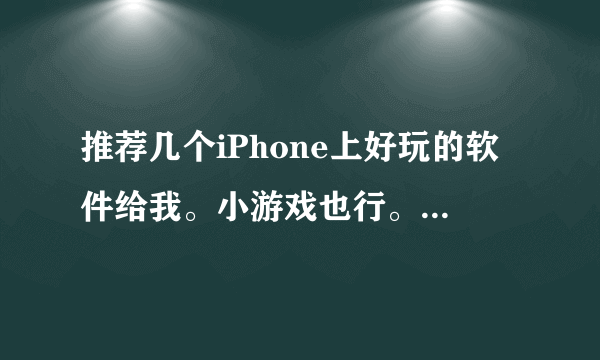 推荐几个iPhone上好玩的软件给我。小游戏也行。...